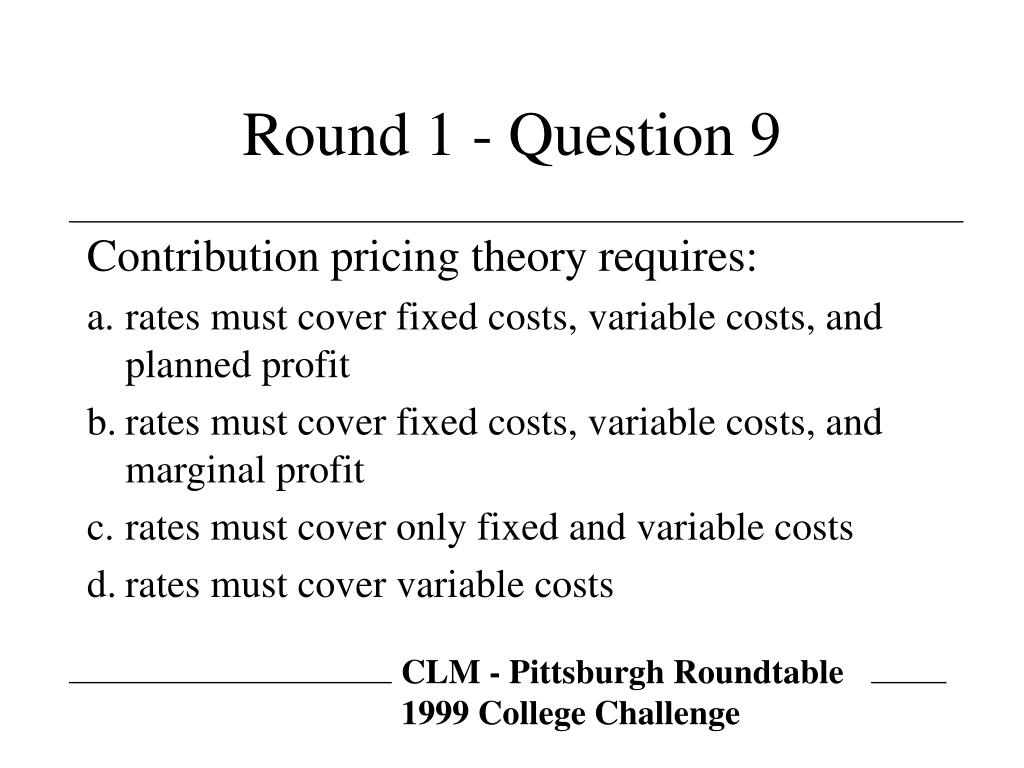 Round 1 - Question 9

Contribution pricing theory requires:

a. rates must cover fixed costs, variable costs, and planned profit

b. rates must cover fixed costs, variable costs, and marginal profit

c. rates must cover only fixed and variable costs

d. rates must cover variable costs

CLM - Pittsburgh Roundtable
1999 College Challenge